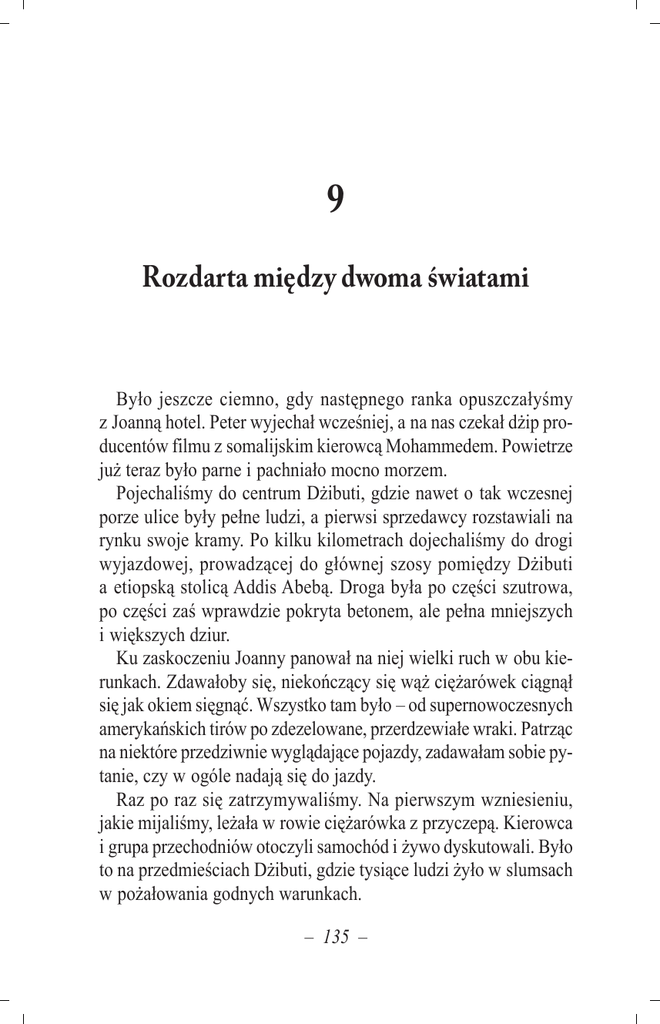 9

Rozdarta między dwoma światami

Było jeszcze ciemno, gdy następnego ranka opuszczałyśmy z Joanną hotel. Peter wyjechał wcześniej, a na nas czekał dżip producentów filmu z somalijskim kierowcą Mohammedem. Powietrze już teraz było parne i pachniało mocno morzem.

Pojechaliśmy do centrum Dżibuti, gdzie nawet o tak wczesnej porze ulice były pełne ludzi, a pierwsi sprzedawcy rozstawiali na rynku swoje kramy. Po kilku kilometrach dojechaliśmy do drogi wyjazdowej, prowadzącej do głównej szosy pomiędzy Dżibuti a etiopską stolicą Addis Abebą. Droga była po części szutrowa, po części zaś wprawdzie pokryta betonem, ale pełna mniejszych i większych dziur.

Ku zaskoczeniu Joanny panował na niej wielki ruch w obu kierunkach. Zdawałoby się, niekończący się wąż ciężarówek ciągnął się jak okiem sięgnąć. Wszystko tam było – od supernowoczesnych amerykańskich tirów po zdezelowane, przerdzewiałe wraki. Patrząc na niektóre przedziwnie wyglądające pojazdy, zadawałam sobie pytanie, czy w ogóle nadają się do jazdy.

Raz po raz się zatrzymywaliśmy. Na pierwszym wzniesieniu, jakie mijaliśmy, leżała w rowie ciężarówka z przyczepą. Kierowca i grupa przechodniów otoczyli samochód i żywo dyskutowali. Było to na przedmieściach Dżibuti, gdzie tysiące ludzi żyło w slumsach w pożałowania godnych warunkach.

– 135 –